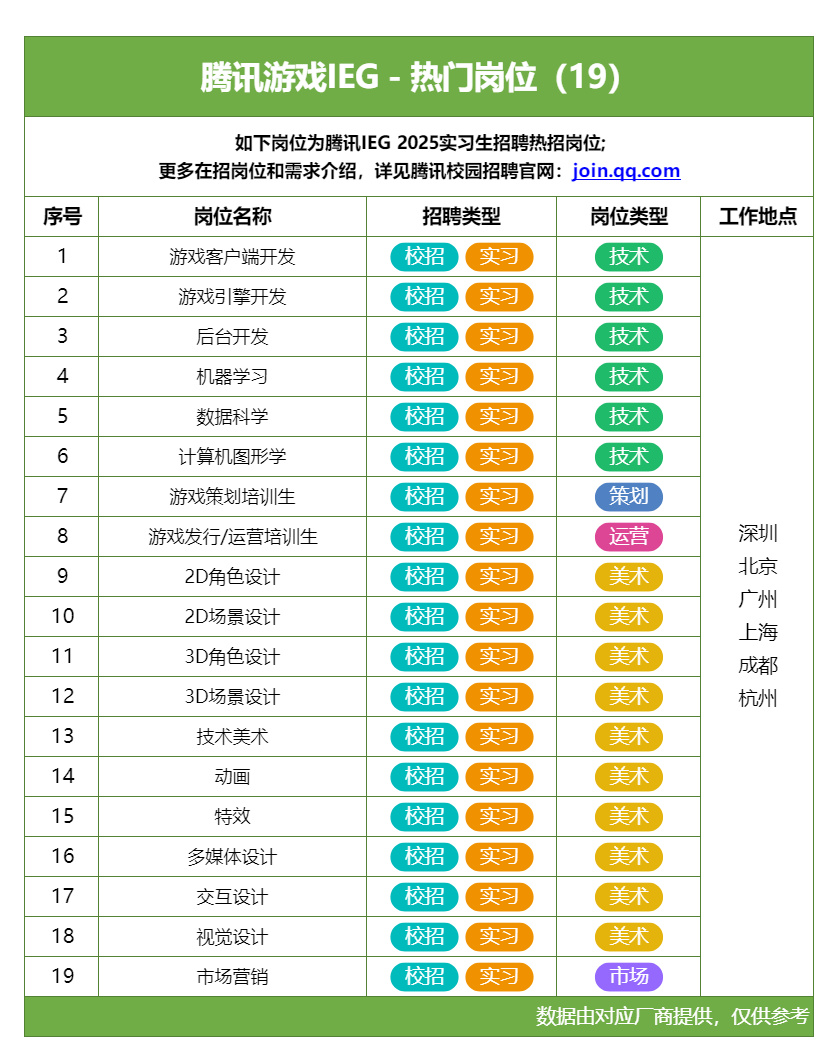 腾讯游戏IEG - 热门岗位（19）

如下岗位为腾讯IEG 2025实习生招聘热招岗位;
更多在招岗位和需求介绍，详见腾讯校园招聘官网：join.qq.com

| 序号 | 岗位名称 | 招聘类型 | 岗位类型 | 工作地点 |
|---|---|---|---|---|
| 1 | 游戏客户端开发 | 校招 实习 | 技术 | 深圳 北京 广州 上海 成都 杭州 |
| 2 | 游戏引擎开发 | 校招 实习 | 技术 | |
| 3 | 后台开发 | 校招 实习 | 技术 | |
| 4 | 机器学习 | 校招 实习 | 技术 | |
| 5 | 数据科学 | 校招 实习 | 技术 | |
| 6 | 计算机图形学 | 校招 实习 | 技术 | |
| 7 | 游戏策划培训生 | 校招 实习 | 策划 | |
| 8 | 游戏发行/运营培训生 | 校招 实习 | 运营 | |
| 9 | 2D角色设计 | 校招 实习 | 美术 | |
| 10 | 2D场景设计 | 校招 实习 | 美术 | |
| 11 | 3D角色设计 | 校招 实习 | 美术 | |
| 12 | 3D场景设计 | 校招 实习 | 美术 | |
| 13 | 技术美术 | 校招 实习 | 美术 | |
| 14 | 动画 | 校招 实习 | 美术 | |
| 15 | 特效 | 校招 实习 | 美术 | |
| 16 | 多媒体设计 | 校招 实习 | 美术 | |
| 17 | 交互设计 | 校招 实习 | 美术 | |
| 18 | 视觉设计 | 校招 实习 | 美术 | |
| 19 | 市场营销 | 校招 实习 | 市场 | |

数据由对应厂商提供，仅供参考